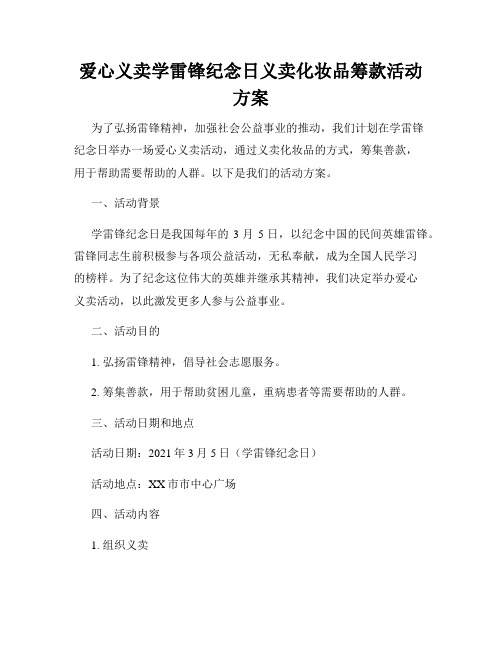 爱心义卖学雷锋纪念日义卖化妆品筹款活动方案

为了弘扬雷锋精神，加强社会公益事业的推动，我们计划在学雷锋纪念日举办一场爱心义卖活动，通过义卖化妆品的方式，筹集善款，用于帮助需要帮助的人群。以下是我们的活动方案。

一、活动背景

学雷锋纪念日是我国每年的 3 月 5 日，以纪念中国的民间英雄雷锋。雷锋同志生前积极参与各项公益活动，无私奉献，成为全国人民学习的榜样。为了纪念这位伟大的英雄并继承其精神，我们决定举办爱心义卖活动，以此激发更多人参与公益事业。

二、活动目的

1. 弘扬雷锋精神，倡导社会志愿服务。

2. 筹集善款，用于帮助贫困儿童，重病患者等需要帮助的人群。

三、活动日期和地点

活动日期：2021 年 3 月 5 日（学雷锋纪念日）

活动地点：XX 市市中心广场

四、活动内容

1. 组织义卖